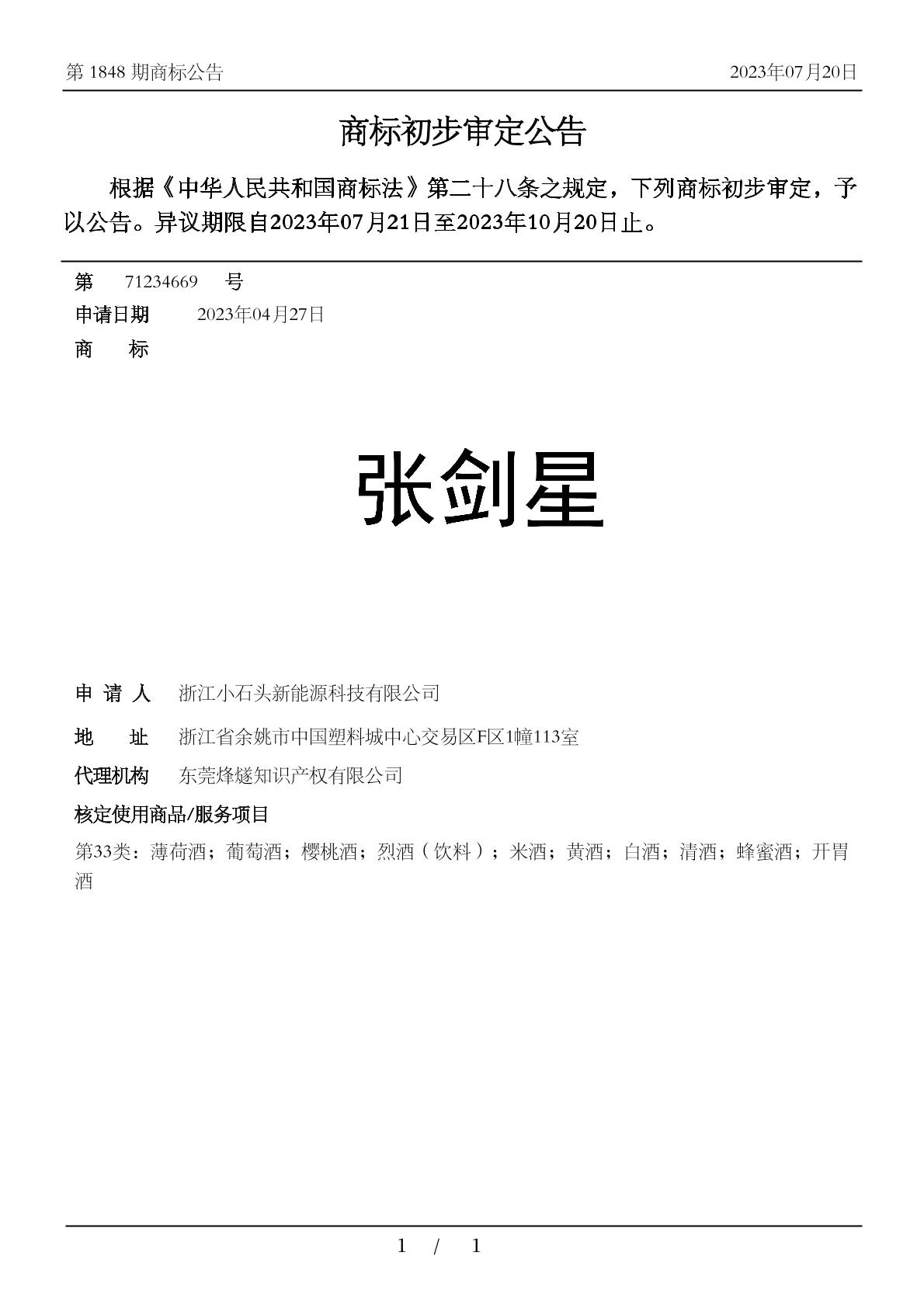 第 1848 期商标公告　2023年07月20日

商标初步审定公告

根据《中华人民共和国商标法》第二十八条之规定，下列商标初步审定，予以公告。异议期限自2023年07月21日至2023年10月20日止。

第　71234669　号
申请日期　2023年04月27日
商　标

张剑星

申 请 人　浙江小石头新能源科技有限公司
地　址　浙江省余姚市中国塑料城中心交易区F区1幢113室
代理机构　东莞烽燧知识产权有限公司
核定使用商品/服务项目
第33类：薄荷酒；葡萄酒；樱桃酒；烈酒（饮料）；米酒；黄酒；白酒；清酒；蜂蜜酒；开胃酒

1 / 1